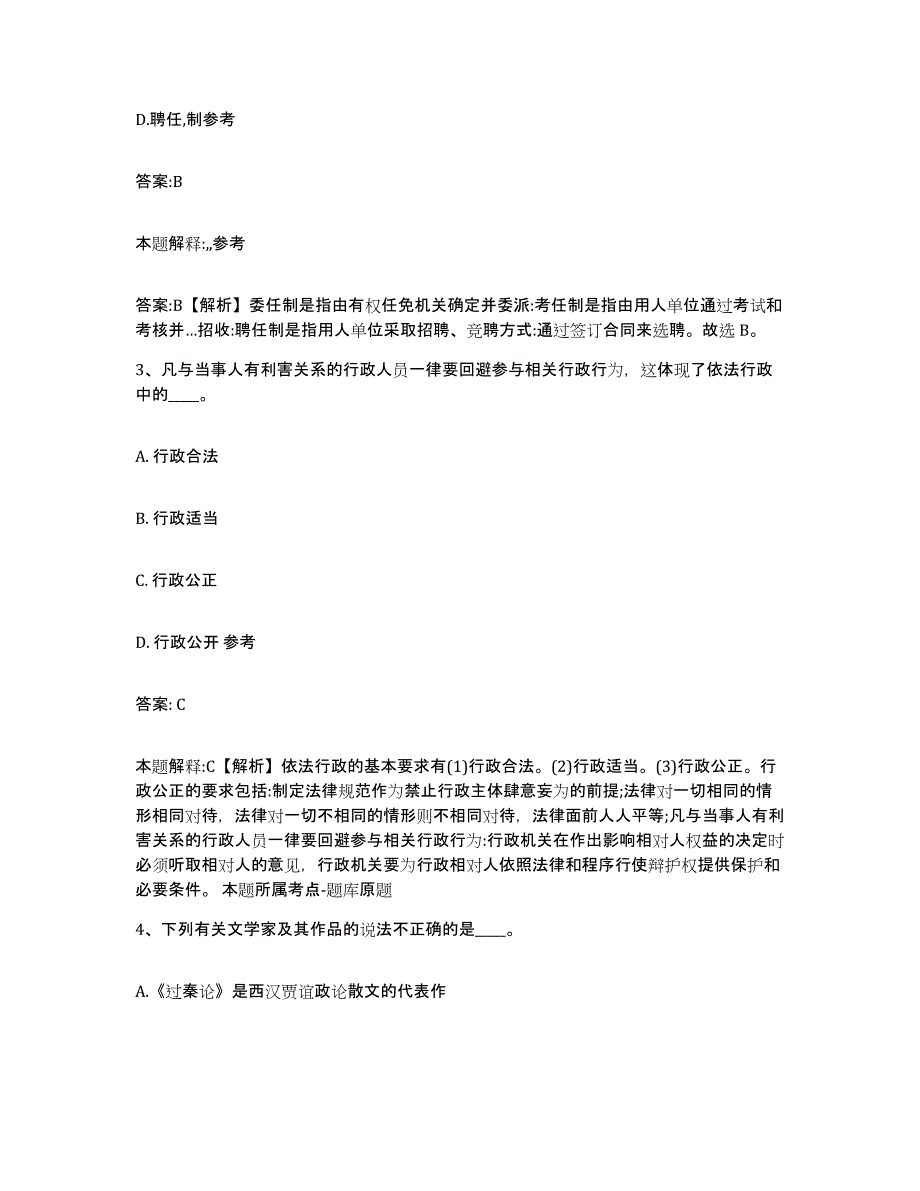 D.聘任,制参考

答案:B

本题解释:,,参考

答案:B【解析】委任制是指由有权任免机关确定并委派:考任制是指由用人单位通过考试和考核并...招收:聘任制是指用人单位采取招聘、竞聘方式:通过签订合同来选聘。故选 B。

3、凡与当事人有利害关系的行政人员一律要回避参与相关行政行为，这体现了依法行政中的____。

A. 行政合法

B. 行政适当

C. 行政公正

D. 行政公开 参考

答案: C

本题解释:C【解析】依法行政的基本要求有(1)行政合法。(2)行政适当。(3)行政公正。行政公正的要求包括:制定法律规范作为禁止行政主体肆意妄为的前提;法律对一切相同的情形相同对待，法律对一切不相同的情形则不相同对待，法律面前人人平等;凡与当事人有利害关系的行政人员一律要回避参与相关行政行为:行政机关在作出影响相对人权益的决定时必须听取相对人的意见，行政机关要为行政相对人依照法律和程序行使辩护权提供保护和必要条件。 本题所属考点-题库原题

4、下列有关文学家及其作品的说法不正确的是____。

A.《过秦论》是西汉贾谊政论散文的代表作